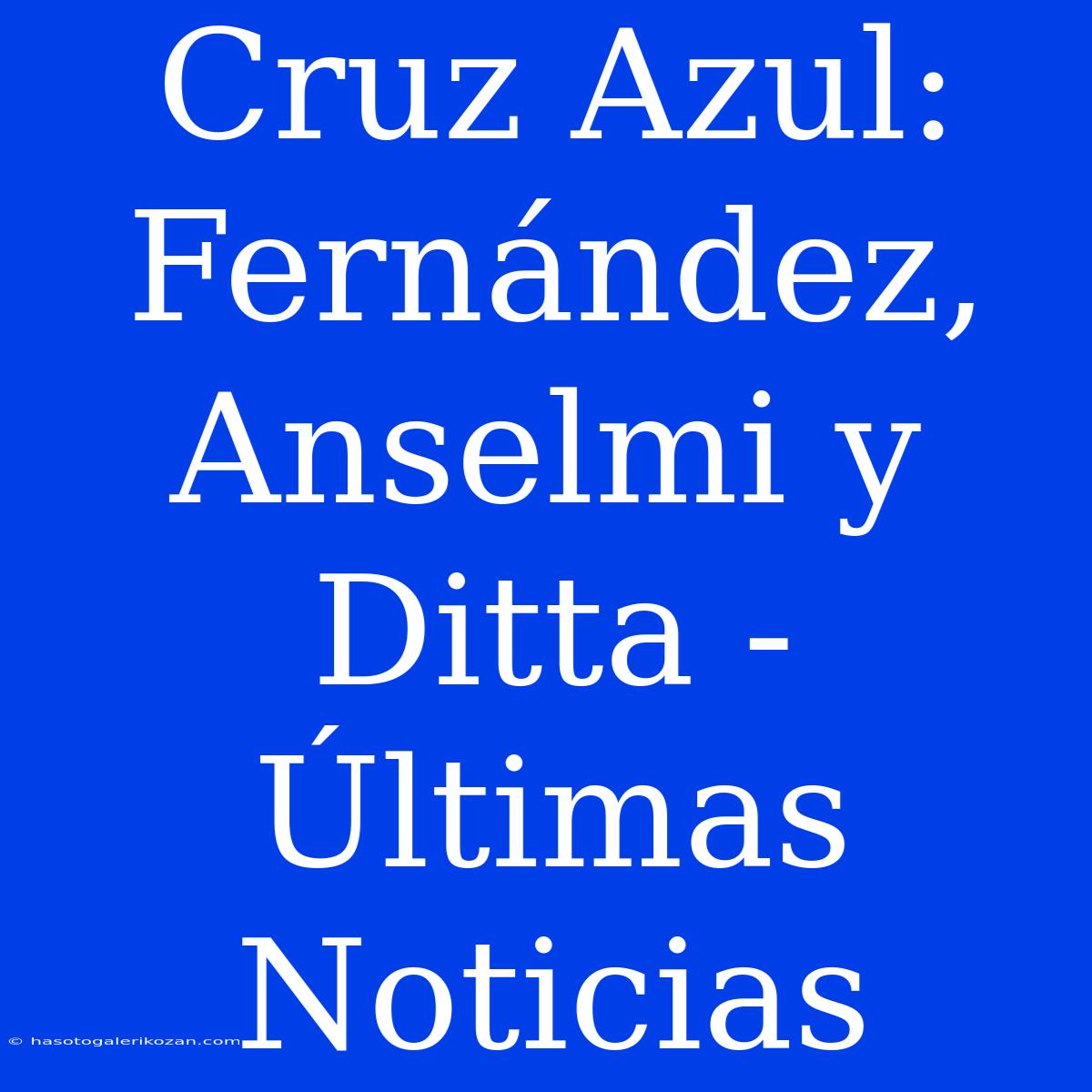 Cruz Azul: Fernández, Anselmi y Ditta - Últimas Noticias

© hasotogalerikozan.com